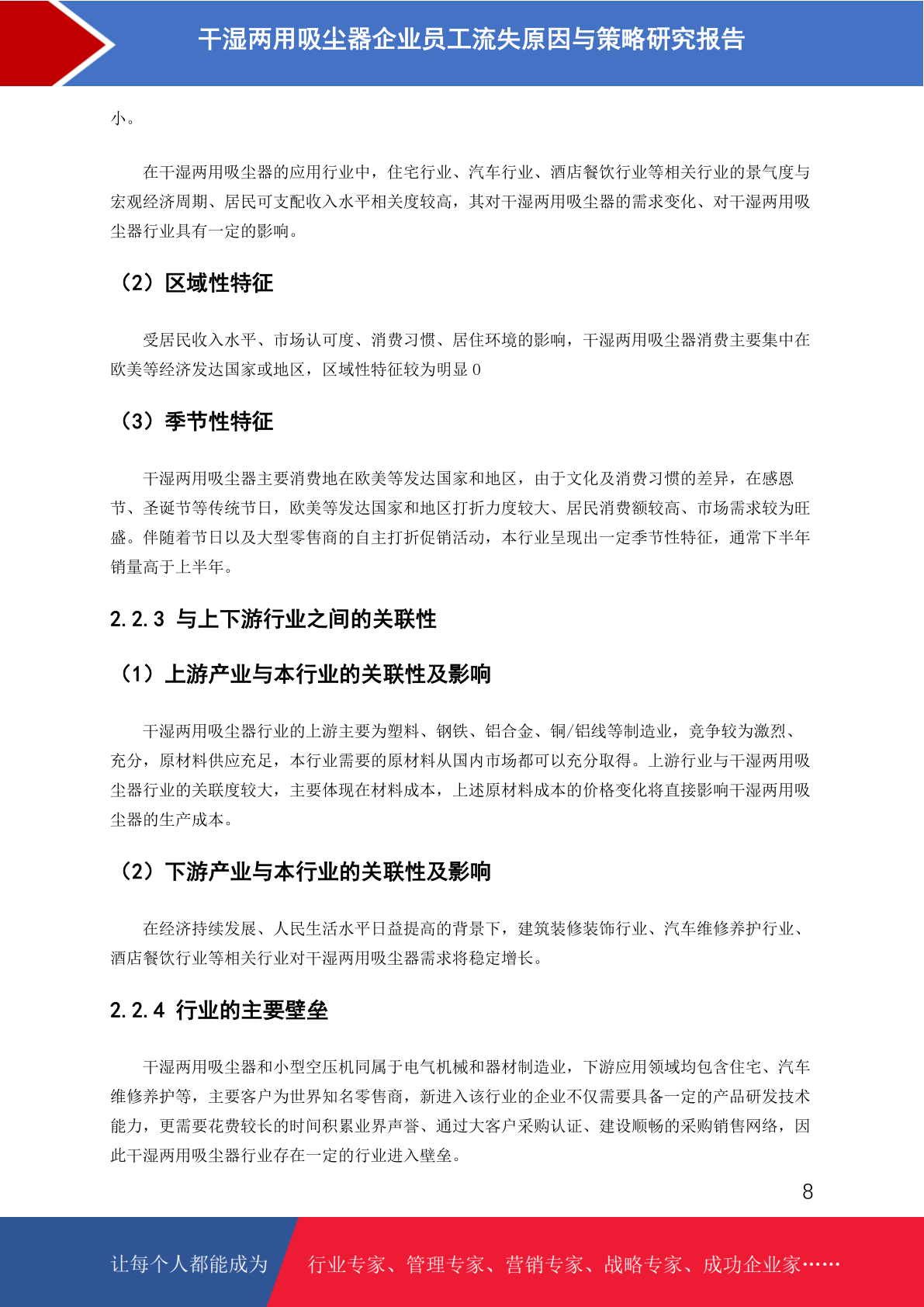 干湿两用吸尘器企业员工流失原因与策略研究报告

小。

在干湿两用吸尘器的应用行业中，住宅行业、汽车行业、酒店餐饮行业等相关行业的景气度与宏观经济周期、居民可支配收入水平相关度较高，其对干湿两用吸尘器的需求变化、对干湿两用吸尘器行业具有一定的影响。

（2）区域性特征

受居民收入水平、市场认可度、消费习惯、居住环境的影响，干湿两用吸尘器消费主要集中在欧美等经济发达国家或地区，区域性特征较为明显 0

（3）季节性特征

干湿两用吸尘器主要消费地在欧美等发达国家和地区，由于文化及消费习惯的差异，在感恩节、圣诞节等传统节日，欧美等发达国家和地区打折力度较大、居民消费额较高、市场需求较为旺盛。伴随着节日以及大型零售商的自主打折促销活动，本行业呈现出一定季节性特征，通常下半年销量高于上半年。

2.2.3 与上下游行业之间的关联性

（1）上游产业与本行业的关联性及影响

干湿两用吸尘器行业的上游主要为塑料、钢铁、铝合金、铜/铝线等制造业，竞争较为激烈、充分，原材料供应充足，本行业需要的原材料从国内市场都可以充分取得。上游行业与干湿两用吸尘器行业的关联度较大，主要体现在材料成本，上述原材料成本的价格变化将直接影响干湿两用吸尘器的生产成本。

（2）下游产业与本行业的关联性及影响

在经济持续发展、人民生活水平日益提高的背景下，建筑装修装饰行业、汽车维修养护行业、酒店餐饮行业等相关行业对干湿两用吸尘器需求将稳定增长。

2.2.4 行业的主要壁垒

干湿两用吸尘器和小型空压机同属于电气机械和器材制造业，下游应用领域均包含住宅、汽车维修养护等，主要客户为世界知名零售商，新进入该行业的企业不仅需要具备一定的产品研发技术能力，更需要花费较长的时间积累业界声誉、通过大客户采购认证、建设顺畅的采购销售网络，因此干湿两用吸尘器行业存在一定的行业进入壁垒。

8

让每个人都能成为 行业专家、管理专家、营销专家、战略专家、成功企业家……